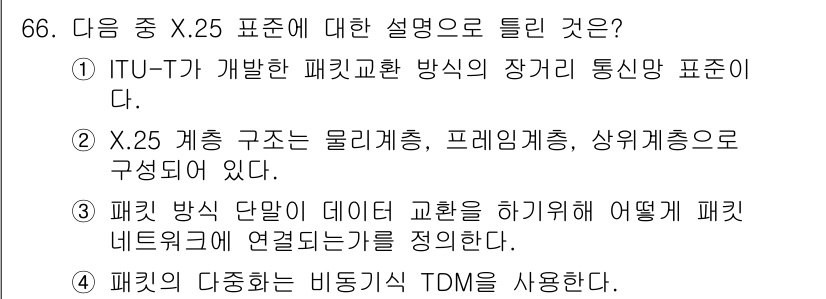 66. 다음 중 X.25 표준에 대한 설명으로 틀린 것은?

① ITU-T가 개발한 패킷교환 방식의 장거리 통신망 표준이다.

② X.25 계층 구조는 물리계층, 프레임계층, 상위계층으로 구성되어 있다.

③ 패킷 방식 단말이 데이터 교환을 하기위해 어떻게 패킷 네트워크에 연결되는가를 정의한다.

④ 패킷의 다중화는 비동기식 TDM을 사용한다.